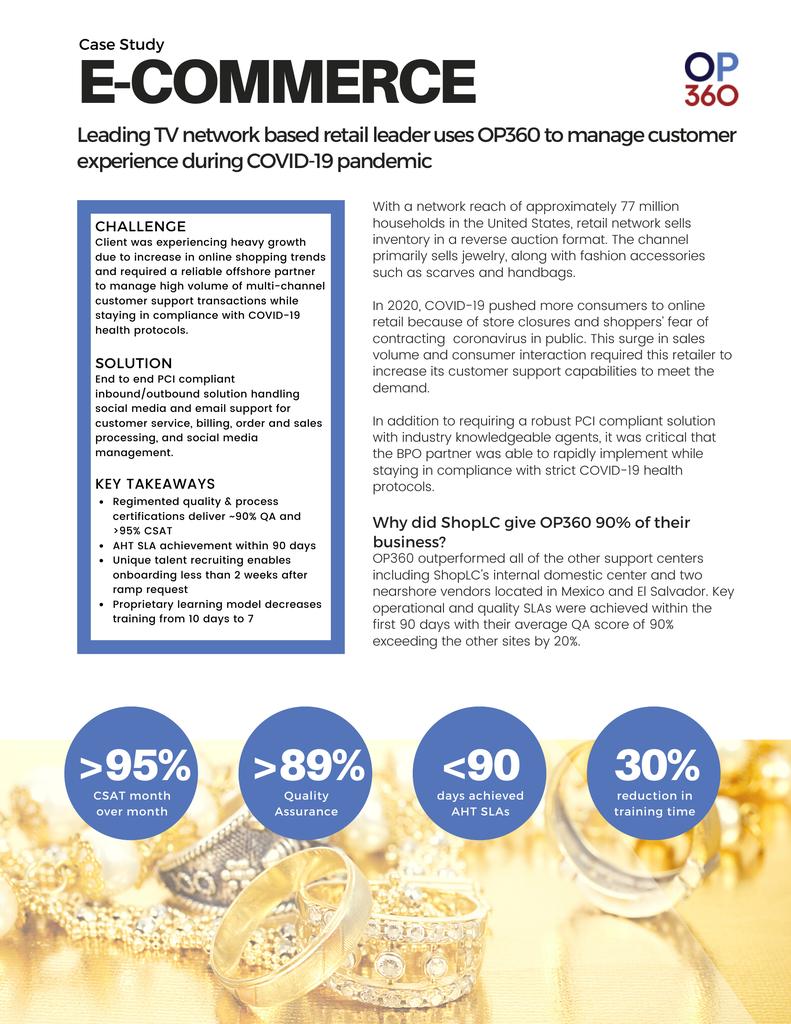 Case Study
E-COMMERCE

OP
360

Leading TV network based retail leader uses OP360 to manage customer experience during COVID-19 pandemic

CHALLENGE
Client was experiencing heavy growth due to increase in online shopping trends and required a reliable offshore partner to manage high volume of multi-channel customer support transactions while staying in compliance with COVID-19 health protocols.

SOLUTION
End to end PCI compliant inbound/outbound solution handling social media and email support for customer service, billing, order and sales processing, and social media management.

KEY TAKEAWAYS
• Regimented quality & process certifications deliver ~90% QA and >95% CSAT
• AHT SLA achievement within 90 days
• Unique talent recruiting enables onboarding less than 2 weeks after ramp request
• Proprietary learning model decreases training from 10 days to 7

With a network reach of approximately 77 million households in the United States, retail network sells inventory in a reverse auction format. The channel primarily sells jewelry, along with fashion accessories such as scarves and handbags.

In 2020, COVID-19 pushed more consumers to online retail because of store closures and shoppers' fear of contracting coronavirus in public. This surge in sales volume and consumer interaction required this retailer to increase its customer support capabilities to meet the demand.

In addition to requiring a robust PCI compliant solution with industry knowledgeable agents, it was critical that the BPO partner was able to rapidly implement while staying in compliance with strict COVID-19 health protocols.

Why did ShopLC give OP360 90% of their business?
OP360 outperformed all of the other support centers including ShopLC's internal domestic center and two nearshore vendors located in Mexico and El Salvador. Key operational and quality SLAs were achieved within the first 90 days with their average QA score of 90% exceeding the other sites by 20%.

>95%
CSAT month over month

>89%
Quality Assurance

<90
days achieved AHT SLAs

30%
reduction in training time